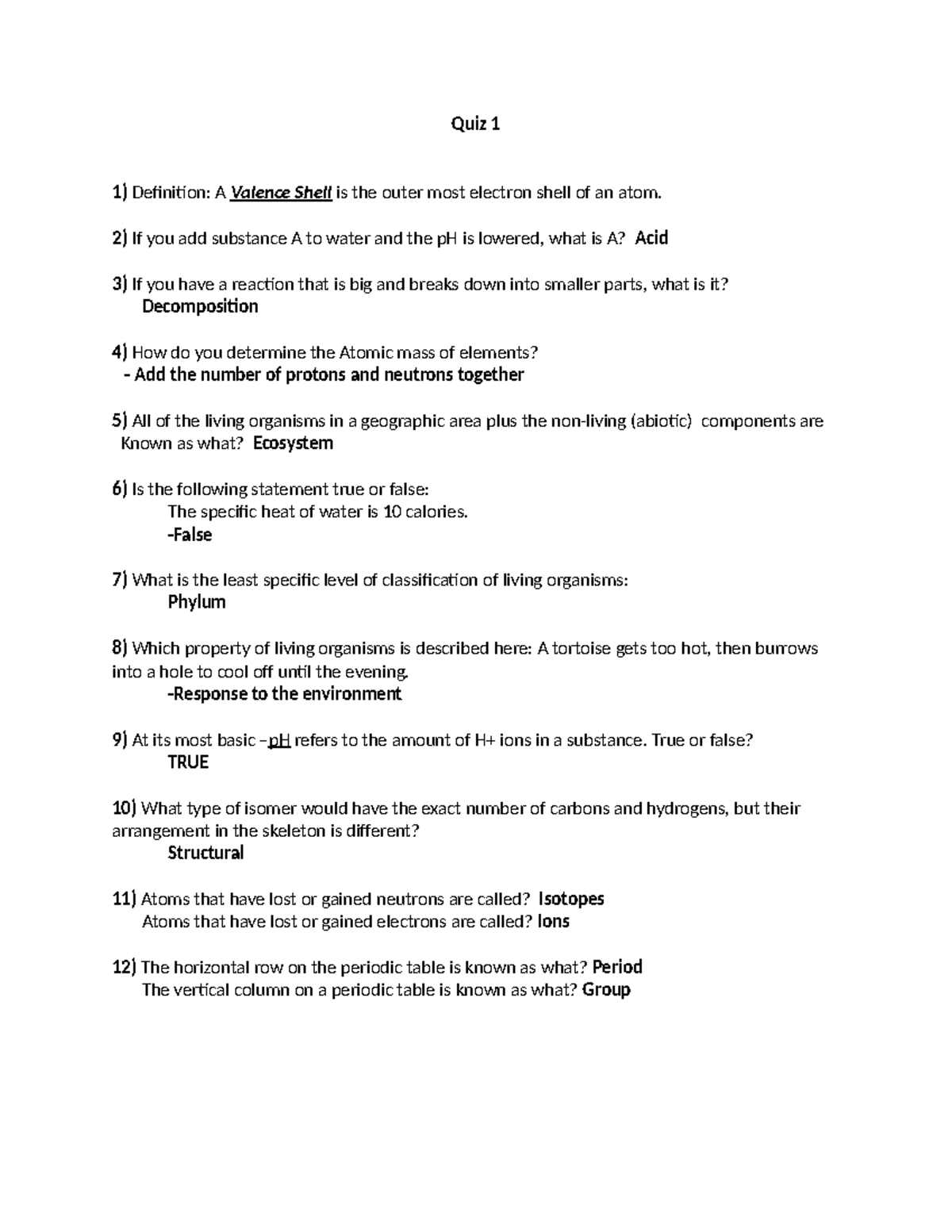 Quiz 1

1) Definition: A Valence Shell is the outer most electron shell of an atom.

2) If you add substance A to water and the pH is lowered, what is A? Acid

3) If you have a reaction that is big and breaks down into smaller parts, what is it?
Decomposition

4) How do you determine the Atomic mass of elements?
- Add the number of protons and neutrons together

5) All of the living organisms in a geographic area plus the non-living (abiotic) components are Known as what? Ecosystem

6) Is the following statement true or false:
The specific heat of water is 10 calories.
-False

7) What is the least specific level of classification of living organisms:
Phylum

8) Which property of living organisms is described here: A tortoise gets too hot, then burrows into a hole to cool off until the evening.
-Response to the environment

9) At its most basic –pH refers to the amount of H+ ions in a substance. True or false?
TRUE

10) What type of isomer would have the exact number of carbons and hydrogens, but their arrangement in the skeleton is different?
Structural

11) Atoms that have lost or gained neutrons are called? Isotopes
Atoms that have lost or gained electrons are called? Ions

12) The horizontal row on the periodic table is known as what? Period
The vertical column on a periodic table is known as what? Group